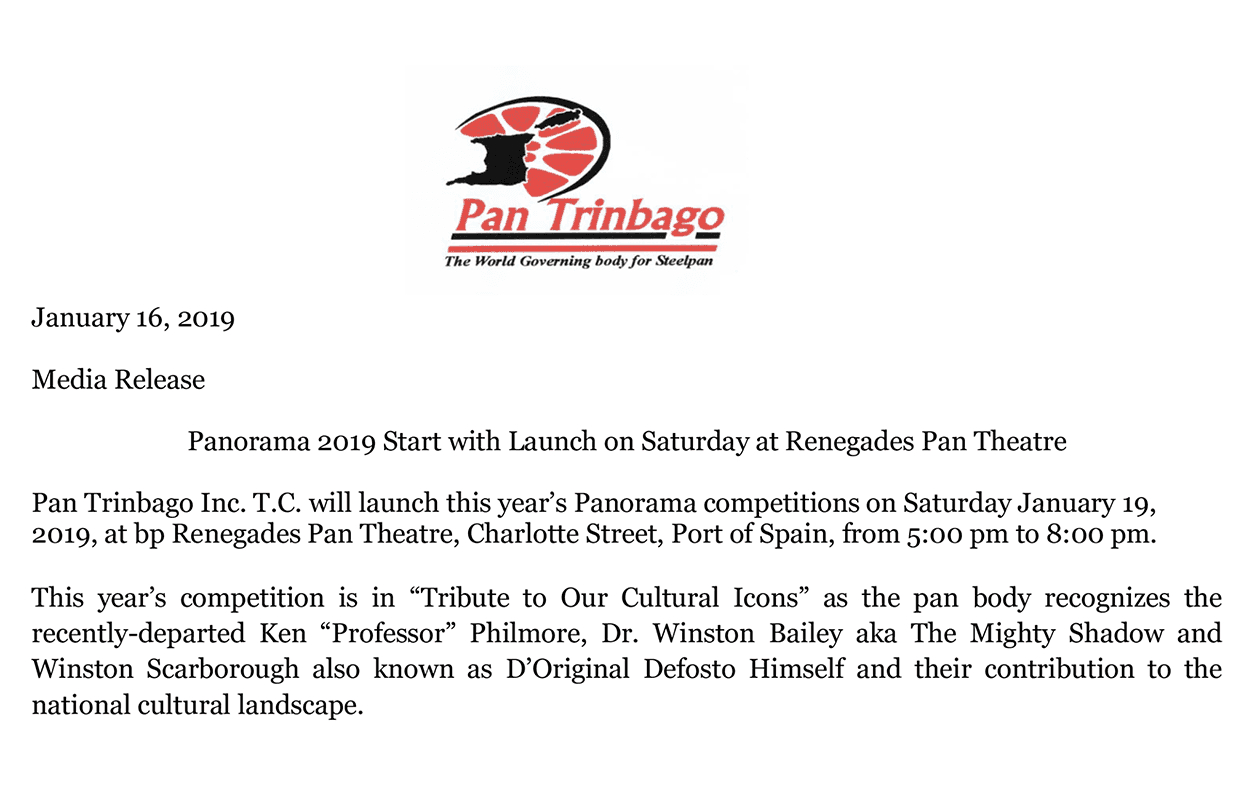 Pan Trinbago
The World Governing body for Steelpan

January 16, 2019

Media Release

Panorama 2019 Start with Launch on Saturday at Renegades Pan Theatre

Pan Trinbago Inc. T.C. will launch this year's Panorama competitions on Saturday January 19, 2019, at bp Renegades Pan Theatre, Charlotte Street, Port of Spain, from 5:00 pm to 8:00 pm.

This year's competition is in "Tribute to Our Cultural Icons" as the pan body recognizes the recently-departed Ken "Professor" Philmore, Dr. Winston Bailey aka The Mighty Shadow and Winston Scarborough also known as D'Original Defosto Himself and their contribution to the national cultural landscape.